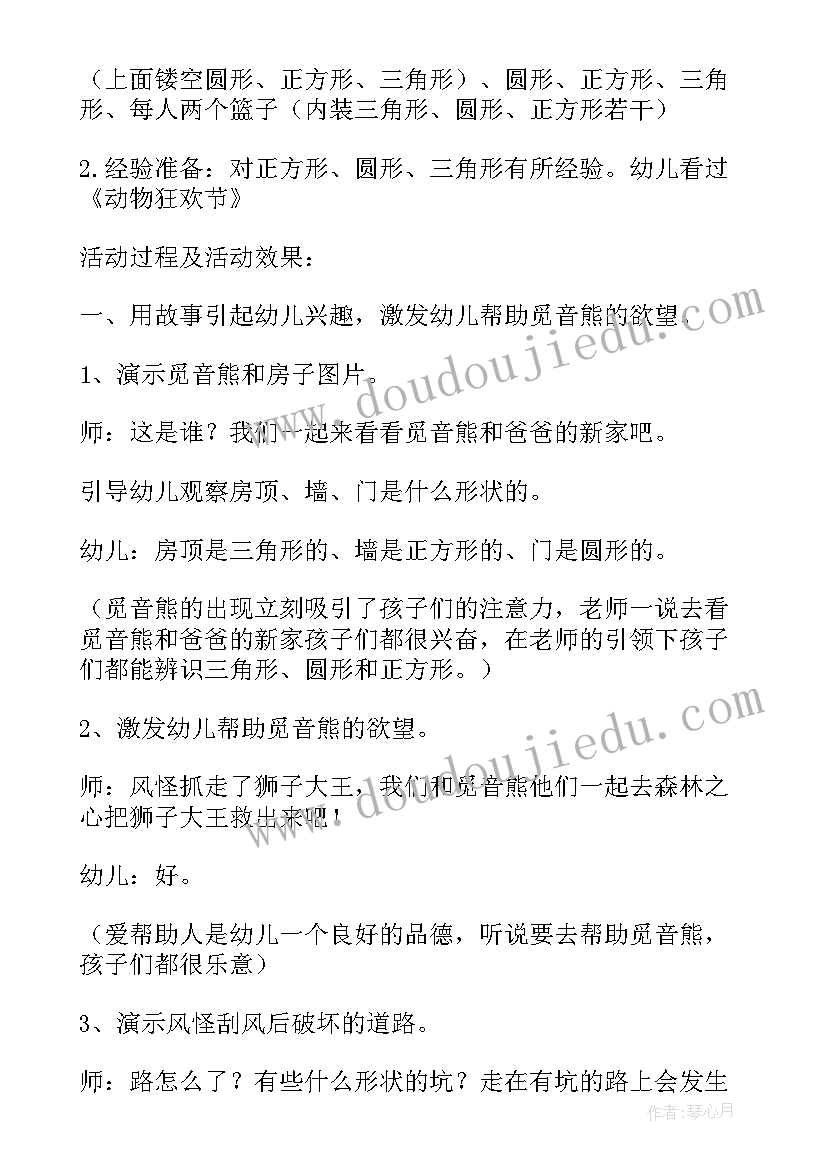 （上面镂空圆形、正方形、三角形）、圆形、正方形、三角形、每人两个篮子（内装三角形、圆形、正方形若干）

2.经验准备：对正方形、圆形、三角形有所经验。幼儿看过《动物狂欢节》

活动过程及活动效果：

一、用故事引起幼儿兴趣，激发幼儿帮助觅音熊的欲望。

1、演示觅音熊和房子图片。

师：这是谁？我们一起来看看觅音熊和爸爸的新家吧。

引导幼儿观察房顶、墙、门是什么形状的。

幼儿：房顶是三角形的、墙是正方形的、门是圆形的。

（觅音熊的出现立刻吸引了孩子们的注意力，老师一说去看觅音熊和爸爸的新家孩子们都很兴奋，在老师的引领下孩子们都能辨识三角形、圆形和正方形。）

2、激发幼儿帮助觅音熊的欲望。

师：风怪抓走了狮子大王，我们和觅音熊他们一起去森林之心把狮子大王救出来吧！

幼儿：好。

（爱帮助人是幼儿一个良好的品德，听说要去帮助觅音熊，孩子们都很乐意）

3、演示风怪刮风后破坏的道路。

师：路怎么了？有些什么形状的坑？走在有坑的路上会发生

www.doudoujiedu.com
www.doudoujiedu.com
作者：琴心月